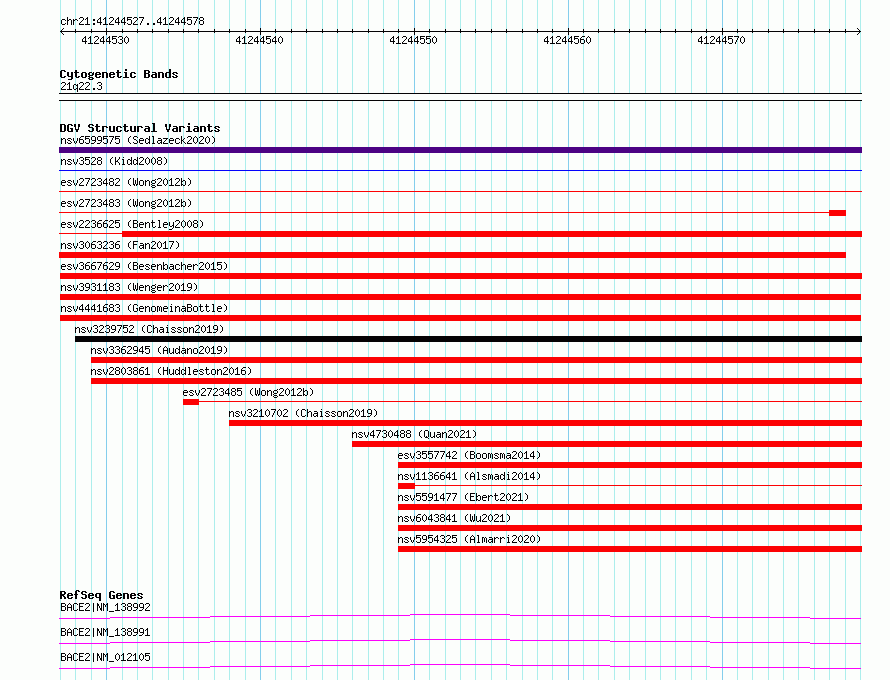 chr21:41244527..41244578

41244530
41244540
41244550
41244560
41244570

Cytogenetic Bands
21q22.3

DGV Structural Variants
nsv6599575 (Sedlazeck2020)
nsv3528 (Kidd2008)
esv2723482 (Wong2012b)
esv2723483 (Wong2012b)
esv2236625 (Bentley2008)
nsv3063236 (Fan2017)
esv3667629 (Besenbacher2015)
nsv3931183 (Wenger2019)
nsv4441683 (GenomeinaBottle)
nsv3239752 (Chaisson2019)
nsv3362945 (Audano2019)
nsv2803861 (Huddleston2016)
esv2723485 (Wong2012b)
nsv3210702 (Chaisson2019)
nsv4730488 (Quan2021)
esv3557742 (Boomsma2014)
nsv1136641 (Alsmadi2014)
nsv5591477 (Ebert2021)
nsv6043841 (Wu2021)
nsv5954325 (Almarri2020)

RefSeq Genes
BACE2|NM_138992
BACE2|NM_138991
BACE2|NM_012105